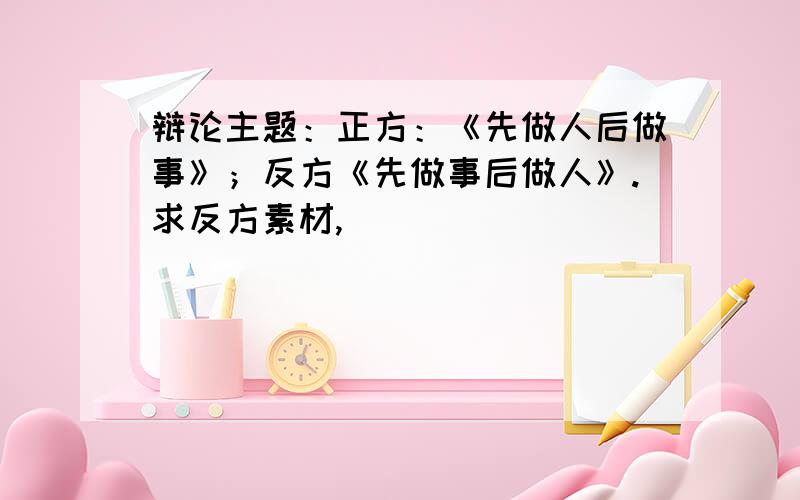 辩论主题：正方：《先做人后做事》；反方《先做事后做人》.求反方素材,